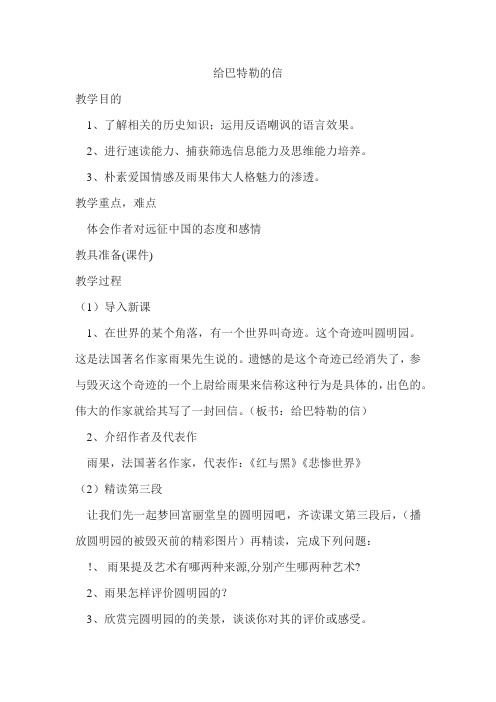 给巴特勒的信

教学目的

1、了解相关的历史知识；运用反语嘲讽的语言效果。

2、进行速读能力、捕获筛选信息能力及思维能力培养。

3、朴素爱国情感及雨果伟大人格魅力的渗透。

教学重点，难点

体会作者对远征中国的态度和感情

教具准备(课件)

教学过程

（1）导入新课

1、在世界的某个角落，有一个世界叫奇迹。这个奇迹叫圆明园。这是法国著名作家雨果先生说的。遗憾的是这个奇迹已经消失了，参与毁灭这个奇迹的一个上尉给雨果来信称这种行为是具体的，出色的。伟大的作家就给其写了一封回信。（板书：给巴特勒的信）

2、介绍作者及代表作

雨果，法国著名作家，代表作：《红与黑》《悲惨世界》

（2）精读第三段

让我们先一起梦回富丽堂皇的圆明园吧，齐读课文第三段后，（播放圆明园的被毁灭前的精彩图片）再精读，完成下列问题：

!、 雨果提及艺术有哪两种来源,分别产生哪两种艺术?

2、雨果怎样评价圆明园的?

3、欣赏完圆明园的的美景，谈谈你对其的评价或感受。